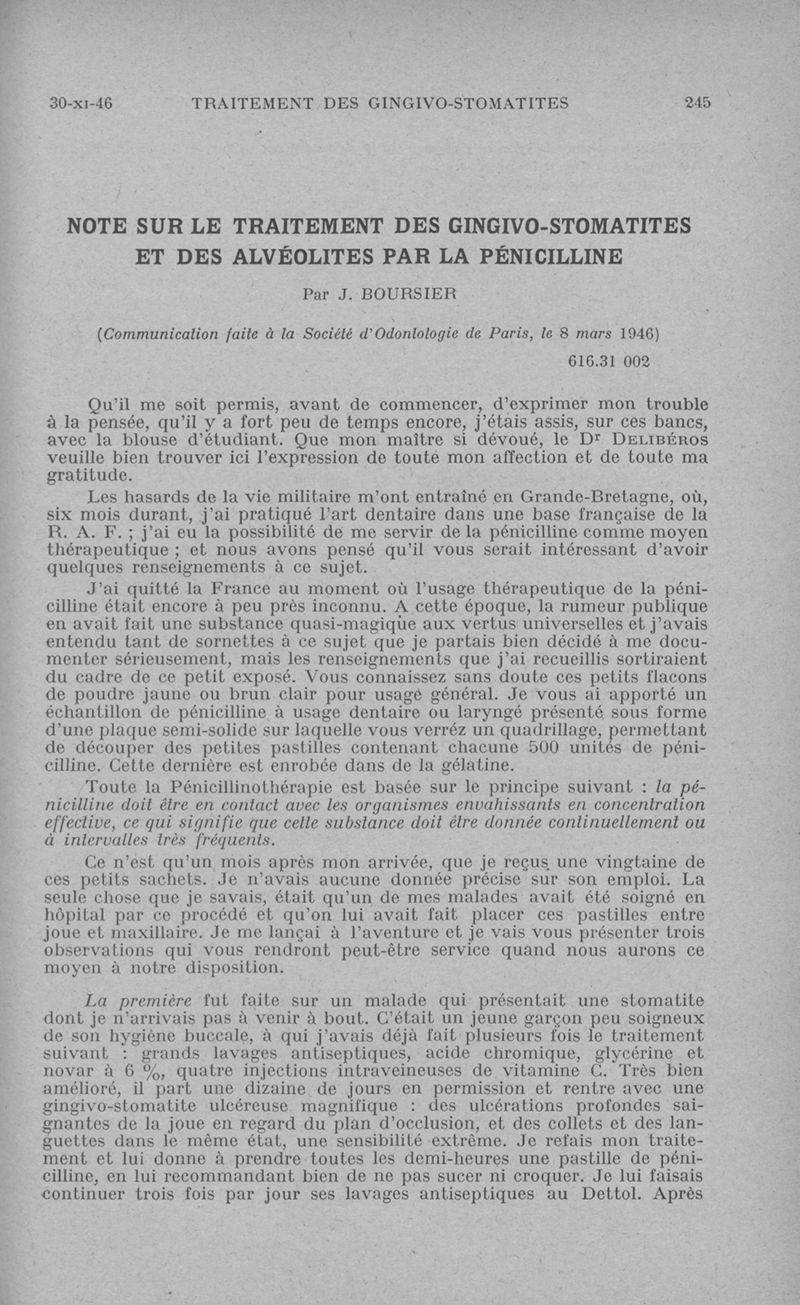 30-XI-46 TRAITEMENT DES GINGIVO-STOMATITES 245

NOTE SUR LE TRAITEMENT DES GINGIVO-STOMATITES ET DES ALVÉOLITES PAR LA PÉNICILLINE

Par J. BOURSIER

(Communication faite à la Société d'Odontologie de Paris, le 8 mars 1946)

616.31 002

Qu'il me soit permis, avant de commencer, d'exprimer mon trouble à la pensée, qu'il y a fort peu de temps encore, j'étais assis, sur ces bancs, avec la blouse d'étudiant. Que mon maître si dévoué, le Dr DELIBÉROS veuille bien trouver ici l'expression de toute mon affection et de toute ma gratitude.

Les hasards de la vie militaire m'ont entraîné en Grande-Bretagne, où, six mois durant, j'ai pratiqué l'art dentaire dans une base française de la R. A. F. ; j'ai eu la possibilité de me servir de la pénicilline comme moyen thérapeutique ; et nous avons pensé qu'il vous serait intéressant d'avoir quelques renseignements à ce sujet.

J'ai quitté la France au moment où l'usage thérapeutique de la pénicilline était encore à peu près inconnu. A cette époque, la rumeur publique en avait fait une substance quasi-magique aux vertus universelles et j'avais entendu tant de sornettes à ce sujet que je partais bien décidé à me documenter sérieusement, mais les renseignements que j'ai recueillis sortiraient du cadre de ce petit exposé. Vous connaissez sans doute ces petits flacons de poudre jaune ou brun clair pour usage général. Je vous ai apporté un échantillon de pénicilline à usage dentaire ou laryngé présenté sous forme d'une plaque semi-solide sur laquelle vous verrez un quadrillage, permettant de découper des petites pastilles contenant chacune 500 unités de pénicilline. Cette dernière est enrobée dans de la gélatine.

Toute la Pénicillinothérapie est basée sur le principe suivant : la pénicilline doit être en contact avec les organismes envahissants en concentration effective, ce qui signifie que cette substance doit être donnée continuellement ou à intervalles très fréquents.

Ce n'est qu'un mois après mon arrivée, que je reçus une vingtaine de ces petits sachets. Je n'avais aucune donnée précise sur son emploi. La seule chose que je savais, était qu'un de mes malades avait été soigné en hôpital par ce procédé et qu'on lui avait fait placer ces pastilles entre joue et maxillaire. Je me lançai à l'aventure et je vais vous présenter trois observations qui vous rendront peut-être service quand nous aurons ce moyen à notre disposition.

La première fut faite sur un malade qui présentait une stomatite dont je n'arrivais pas à venir à bout. C'était un jeune garçon peu soigneux de son hygiène buccale, à qui j'avais déjà fait plusieurs fois le traitement suivant : grands lavages antiseptiques, acide chromique, glycérine et novar à 6 %, quatre injections intraveineuses de vitamine C. Très bien amélioré, il part une dizaine de jours en permission et rentre avec une gingivo-stomatite ulcéreuse magnifique : des ulcérations profondes saignantes de la joue en regard du plan d'occlusion, et des collets et des languettes dans le même état, une sensibilité extrême. Je refais mon traitement et lui donne à prendre toutes les demi-heures une pastille de pénicilline, en lui recommandant bien de ne pas sucer ni croquer. Je lui faisais continuer trois fois par jour ses lavages antiseptiques au Dettol. Après